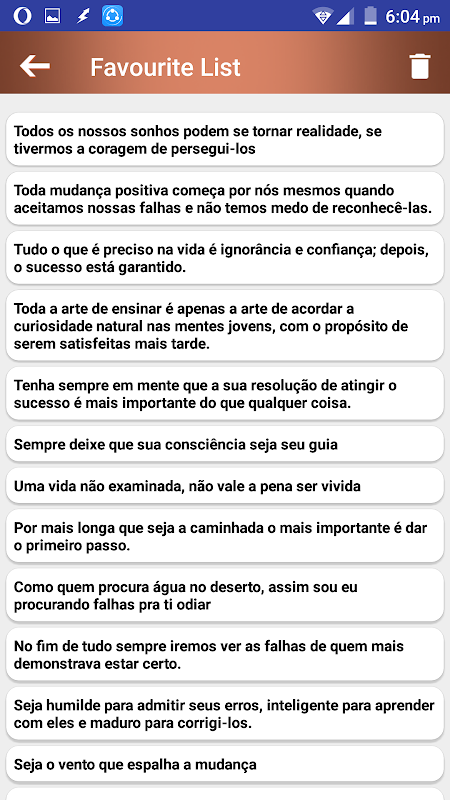 6:04 pm

Favourite List

Todos os nossos sonhos podem se tornar realidade, se tivermos a coragem de persegui-los

Toda mudança positiva começa por nós mesmos quando aceitamos nossas falhas e não temos medo de reconhecê-las.

Tudo o que é preciso na vida é ignorância e confiança; depois, o sucesso está garantido.

Toda a arte de ensinar é apenas a arte de acordar a curiosidade natural nas mentes jovens, com o propósito de serem satisfeitas mais tarde.

Tenha sempre em mente que a sua resolução de atingir o sucesso é mais importante do que qualquer coisa.

Sempre deixe que sua consciência seja seu guia

Uma vida não examinada, não vale a pena ser vivida

Por mais longa que seja a caminhada o mais importante é dar o primeiro passo.

Como quem procura água no deserto, assim sou eu procurando falhas pra ti odiar

No fim de tudo sempre iremos ver as falhas de quem mais demonstrava estar certo.

Seja humilde para admitir seus erros, inteligente para aprender com eles e maduro para corrigi-los.

Seja o vento que espalha a mudança